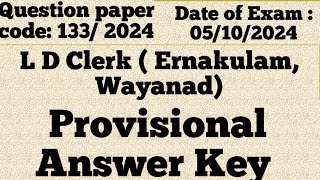 Question paper code: 133/ 2024

Date of Exam : 05/10/2024

L D Clerk ( Ernakulam, Wayanad)

Provisional Answer Key